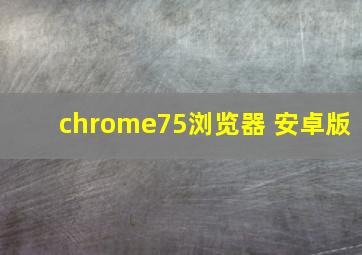 chrome75浏览器 安卓版